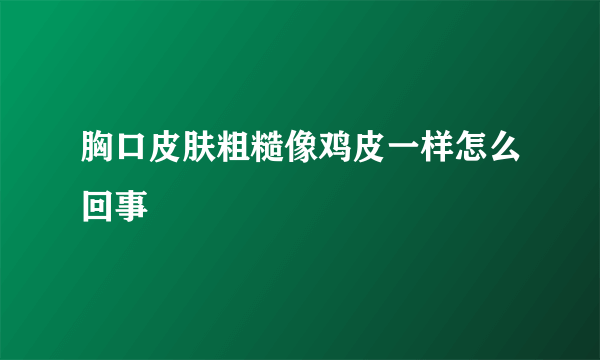 胸口皮肤粗糙像鸡皮一样怎么回事